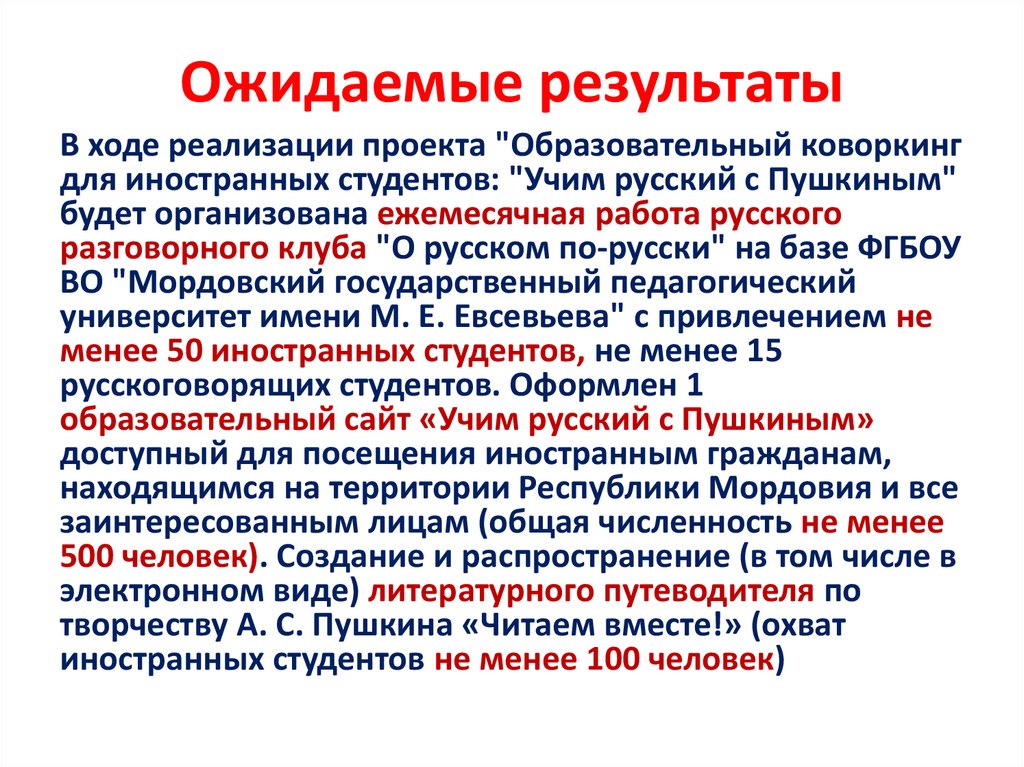 Ожидаемые результаты

В ходе реализации проекта "Образовательный коворкинг для иностранных студентов: "Учим русский с Пушкиным" будет организована ежемесячная работа русского разговорного клуба "О русском по-русски" на базе ФГБОУ ВО "Мордовский государственный педагогический университет имени М. Е. Евсевьева" с привлечением не менее 50 иностранных студентов, не менее 15 русскоговорящих студентов. Оформлен 1 образовательный сайт «Учим русский с Пушкиным» доступный для посещения иностранным гражданам, находящимся на территории Республики Мордовия и все заинтересованным лицам (общая численность не менее 500 человек). Создание и распространение (в том числе в электронном виде) литературного путеводителя по творчеству А. С. Пушкина «Читаем вместе!» (охват иностранных студентов не менее 100 человек)